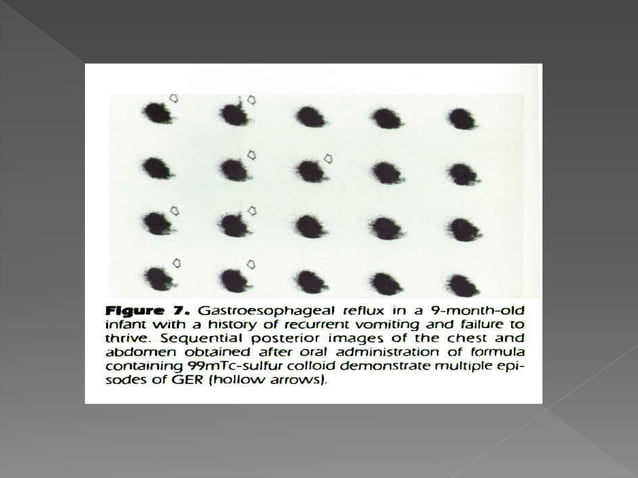 Figure 7. Gastroesophageal reflux in a 9-month-old infant with a history of recurrent vomiting and failure to thrive. Sequential posterior images of the chest and abdomen obtained after oral administration of formula containing 99mTc-sulfur colloid demonstrate multiple episodes of GER (hollow arrows).